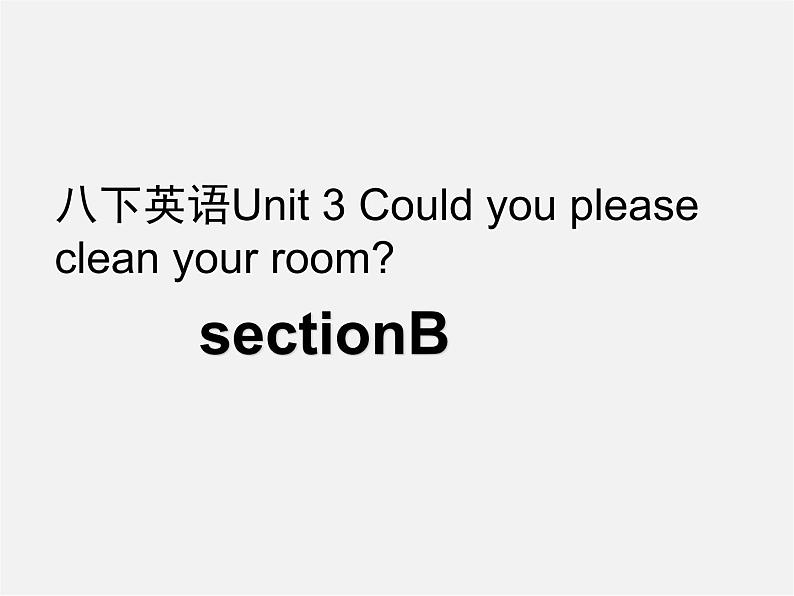 八下英语Unit 3 Could you please clean your room?

sectionB